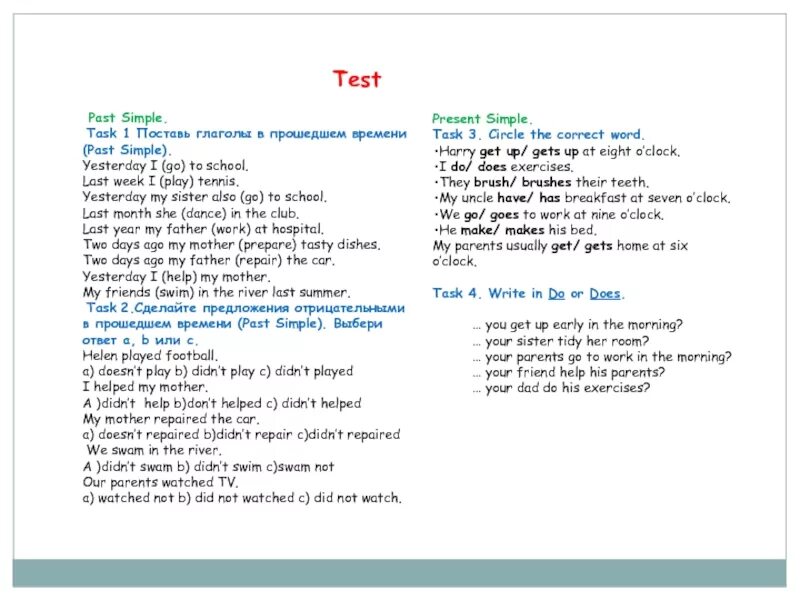 Test

Past Simple.
Task 1 Поставь глаголы в прошедшем времени (Past Simple).
Yesterday I (go) to school.
Last week I (play) tennis.
Yesterday my sister also (go) to school.
Last month she (dance) in the club.
Last year my father (work) at hospital.
Two days ago my mother (prepare) tasty dishes.
Two days ago my father (repair) the car.
Yesterday I (help) my mother.
My friends (swim) in the river last summer.
Task 2.Сделайте предложения отрицательными в прошедшем времени (Past Simple). Выбери ответ a, b или c.
Helen played football.
a) doesn't play b) didn't play c) didn't played
I helped my mother.
A )didn't help b)don't helped c) didn't helped
My mother repaired the car.
a) doesn't repaired b)didn't repair c)didn't repaired
We swam in the river.
A )didn't swam b) didn't swim c)swam not
Our parents watched TV.
a) watched not b) did not watched c) did not watch.

Present Simple.
Task 3. Circle the correct word.
•Harry get up/ gets up at eight o'clock.
•I do/ does exercises.
•They brush/ brushes their teeth.
•My uncle have/ has breakfast at seven o'clock.
•We go/ goes to work at nine o'clock.
•He make/ makes his bed.
My parents usually get/ gets home at six o'clock.

Task 4. Write in Do or Does.

... you get up early in the morning?
... your sister tidy her room?
... your parents go to work in the morning?
... your friend help his parents?
... your dad do his exercises?